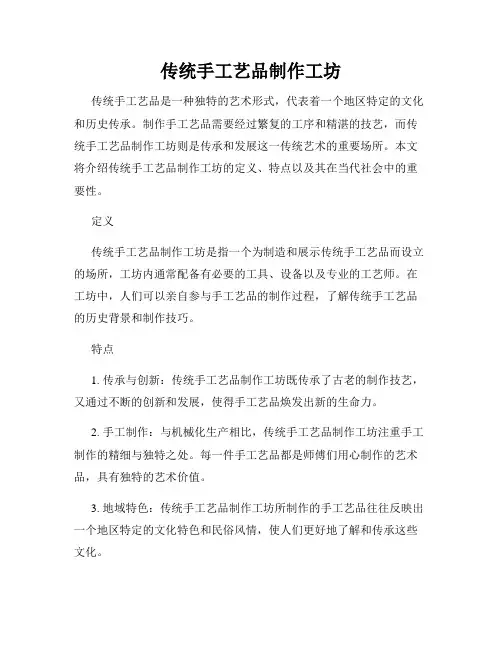 传统手工艺品制作工坊

传统手工艺品是一种独特的艺术形式，代表着一个地区特定的文化和历史传承。制作手工艺品需要经过繁复的工序和精湛的技艺，而传统手工艺品制作工坊则是传承和发展这一传统艺术的重要场所。本文将介绍传统手工艺品制作工坊的定义、特点以及其在当代社会中的重要性。

定义

传统手工艺品制作工坊是指一个为制造和展示传统手工艺品而设立的场所，工坊内通常配备有必要的工具、设备以及专业的工艺师。在工坊中，人们可以亲自参与手工艺品的制作过程，了解传统手工艺品的历史背景和制作技巧。

特点

1. 传承与创新：传统手工艺品制作工坊既传承了古老的制作技艺，又通过不断的创新和发展，使得手工艺品焕发出新的生命力。

2. 手工制作：与机械化生产相比，传统手工艺品制作工坊注重手工制作的精细与独特之处。每一件手工艺品都是师傅们用心制作的艺术品，具有独特的艺术价值。

3. 地域特色：传统手工艺品制作工坊所制作的手工艺品往往反映出一个地区特定的文化特色和民俗风情，使人们更好地了解和传承这些文化。